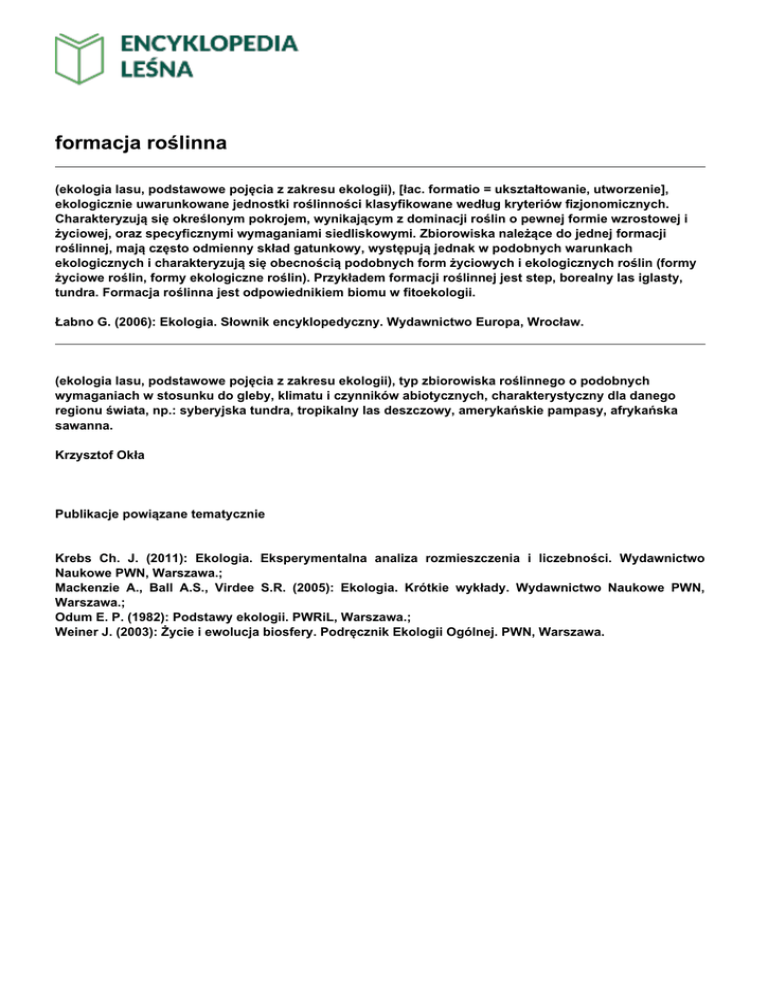 ENCYKLOPEDIA LEŚNA

formacja roślinna

(ekologia lasu, podstawowe pojęcia z zakresu ekologii), [łac. formatio = ukształtowanie, utworzenie], ekologicznie uwarunkowane jednostki roślinności klasyfikowane według kryteriów fizjonomicznych. Charakteryzują się określonym pokrojem, wynikającym z dominacji roślin o pewnej formie wzrostowej i życiowej, oraz specyficznymi wymaganiami siedliskowymi. Zbiorowiska należące do jednej formacji roślinnej, mają często odmienny skład gatunkowy, występują jednak w podobnych warunkach ekologicznych i charakteryzują się obecnością podobnych form życiowych i ekologicznych roślin (formy życiowe roślin, formy ekologiczne roślin). Przykładem formacji roślinnej jest step, borealny las iglasty, tundra. Formacja roślinna jest odpowiednikiem biomu w fitoekologii.

Łabno G. (2006): Ekologia. Słownik encyklopedyczny. Wydawnictwo Europa, Wrocław.

(ekologia lasu, podstawowe pojęcia z zakresu ekologii), typ zbiorowiska roślinnego o podobnych wymaganiach w stosunku do gleby, klimatu i czynników abiotycznych, charakterystyczny dla danego regionu świata, np.: syberyjska tundra, tropikalny las deszczowy, amerykańskie pampasy, afrykańska sawanna.

Krzysztof Okła

Publikacje powiązane tematycznie

Krebs Ch. J. (2011): Ekologia. Eksperymentalna analiza rozmieszczenia i liczebności. Wydawnictwo Naukowe PWN, Warszawa.;
Mackenzie A., Ball A.S., Virdee S.R. (2005): Ekologia. Krótkie wykłady. Wydawnictwo Naukowe PWN, Warszawa.;
Odum E. P. (1982): Podstawy ekologii. PWRiL, Warszawa.;
Weiner J. (2003): Życie i ewolucja biosfery. Podręcznik Ekologii Ogólnej. PWN, Warszawa.